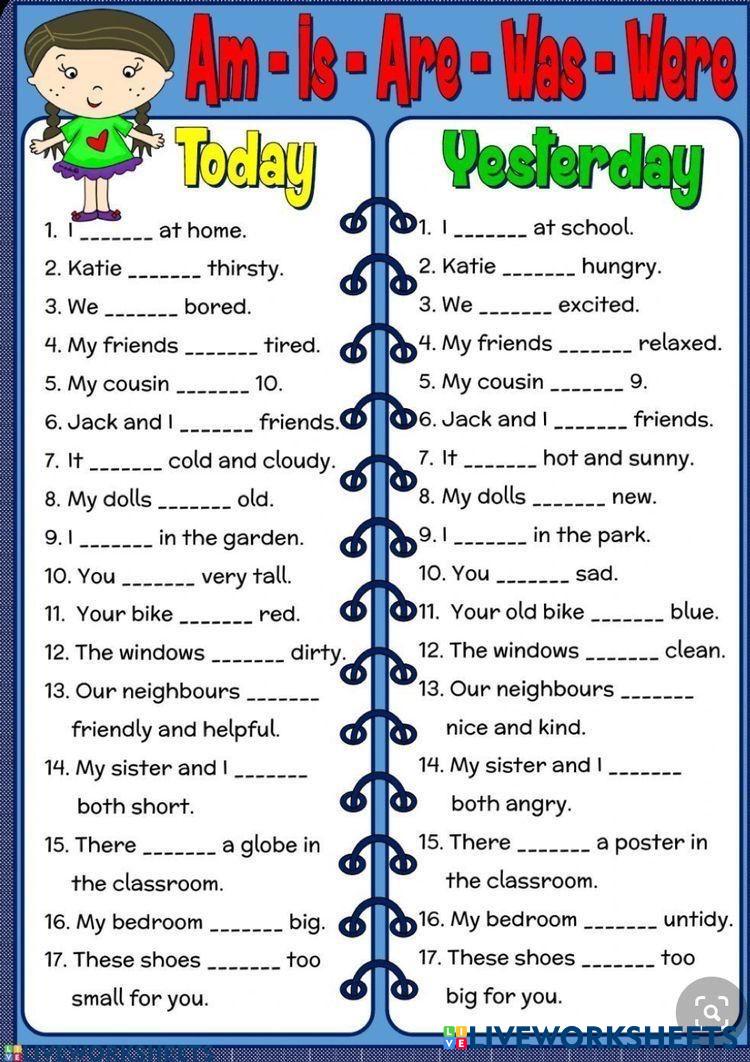 Am - Is - Are - Was - Were

Today

1. I _______ at home.
2. Katie _______ thirsty.
3. We _______ bored.
4. My friends _______ tired.
5. My cousin _______ 10.
6. Jack and I _______ friends.
7. It _______ cold and cloudy.
8. My dolls _______ old.
9. I _______ in the garden.
10. You _______ very tall.
11. Your bike _______ red.
12. The windows _______ dirty.
13. Our neighbours _______ friendly and helpful.
14. My sister and I _______ both short.
15. There _______ a globe in the classroom.
16. My bedroom _______ big.
17. These shoes _______ too small for you.

Yesterday

1. I _______ at school.
2. Katie _______ hungry.
3. We _______ excited.
4. My friends _______ relaxed.
5. My cousin _______ 9.
6. Jack and I _______ friends.
7. It _______ hot and sunny.
8. My dolls _______ new.
9. I _______ in the park.
10. You _______ sad.
11. Your old bike _______ blue.
12. The windows _______ clean.
13. Our neighbours _______ nice and kind.
14. My sister and I _______ both angry.
15. There _______ a poster in the classroom.
16. My bedroom _______ untidy.
17. These shoes _______ too big for you.

LIVEWORKSHEETS